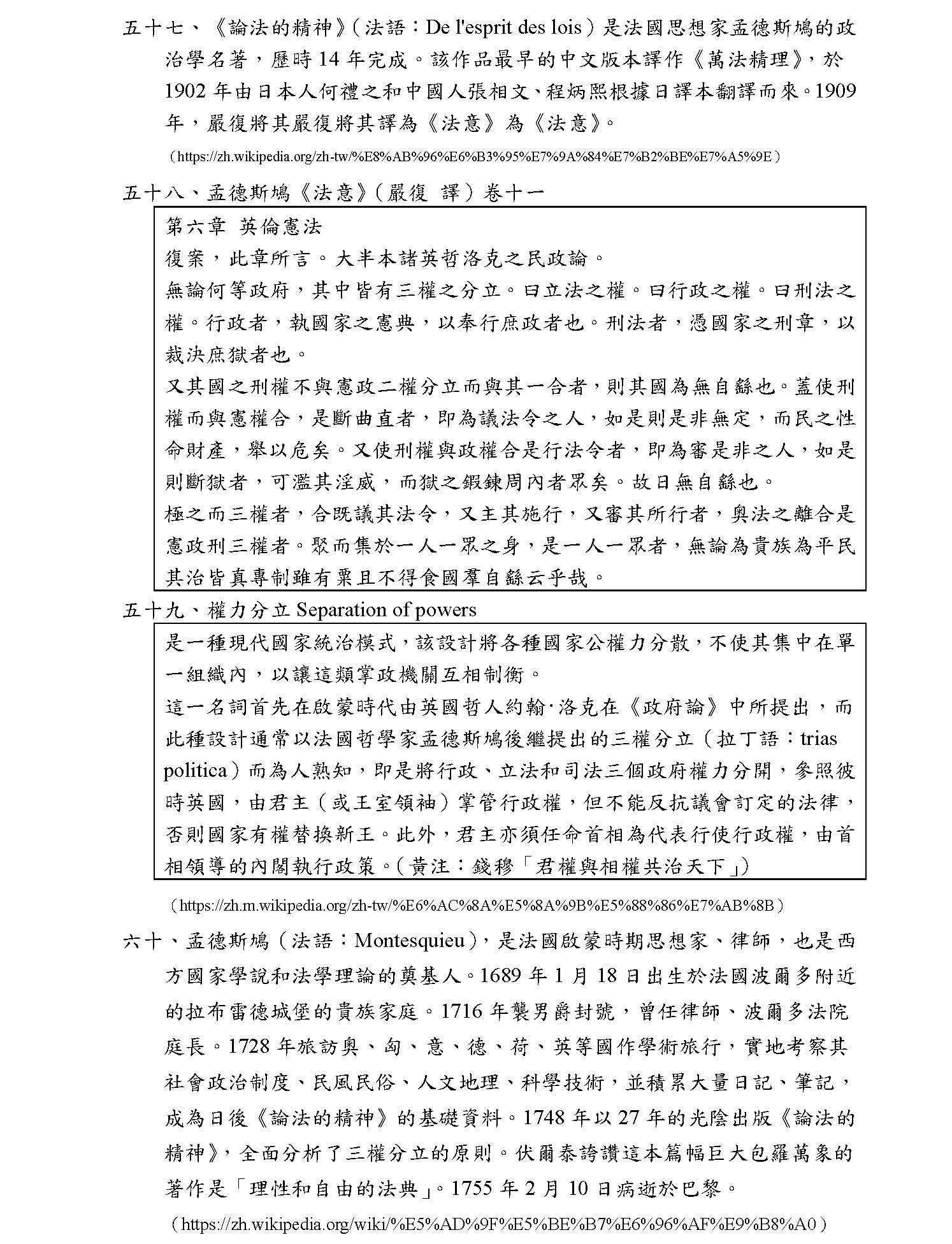 五十七、《論法的精神》（法語：De l'esprit des lois）是法國思想家孟德斯鳩的政治學名著，歷時 14 年完成。該作品最早的中文版本譯作《萬法精理》，於 1902 年由日本人何禮之和中國人張相文、程炳熙根據日譯本翻譯而來。1909 年，嚴復將其嚴復將其譯為《法意》為《法意》。

（https://zh.wikipedia.org/zh-tw/%E8%AB%96%E6%B3%95%E7%9A%84%E7%B2%BE%E7%A5%9E）

五十八、孟德斯鳩《法意》（嚴復 譯）卷十一

第六章 英倫憲法
復案，此章所言。大半本諸英哲洛克之民政論。
無論何等政府，其中皆有三權之分立。曰立法之權。曰行政之權。曰刑法之權。行政者，執國家之憲典，以奉行庶政者也。刑法者，憑國家之刑章，以裁決庶獄者也。
又其國之刑權不與憲政二權分立而與其一合者，則其國為無自繇也。蓋使刑權而與憲權合，是斷曲直者，即為議法令之人，如是則是非無定，而民之性命財產，舉以危矣。又使刑權與政權合是行法令者，即為審是非之人，如是則斷獄者，可濫其淫威，而獄之鍛鍊周內者眾矣。故日無自繇也。
極之而三權者，合既議其法令，又主其施行，又審其所行者，與法之離合是憲政刑三權者。聚而集於一人一眾之身，是一人一眾者，無論為貴族為平民其治皆真專制雖有粟且不得食國羣自繇云乎哉。

五十九、權力分立 Separation of powers

是一種現代國家統治模式，該設計將各種國家公權力分散，不使其集中在單一組織內，以讓這類掌政機關互相制衡。
這一名詞首先在啟蒙時代由英國哲人約翰·洛克在《政府論》中所提出，而此種設計通常以法國哲學家孟德斯鳩後繼提出的三權分立（拉丁語：trias politica）而為人熟知，即是將行政、立法和司法三個政府權力分開，參照彼時英國，由君主（或王室領袖）掌管行政權，但不能反抗議會訂定的法律，否則國家有權替換新王。此外，君主亦須任命首相為代表行使行政權，由首相領導的內閣執行政策。（黃注：錢穆「君權與相權共治天下」）

（https://zh.m.wikipedia.org/zh-tw/%E6%AC%8A%E5%8A%9B%E5%88%86%E7%AB%8B）

六十、孟德斯鳩（法語：Montesquieu），是法國啟蒙時期思想家、律師，也是西方國家學說和法學理論的奠基人。1689 年 1 月 18 日出生於法國波爾多附近的拉布雷德城堡的貴族家庭。1716 年襲男爵封號，曾任律師、波爾多法院庭長。1728 年旅訪奧、匈、意、德、荷、英等國作學術旅行，實地考察其社會政治制度、民風民俗、人文地理、科學技術，並積累大量日記、筆記，成為日後《論法的精神》的基礎資料。1748 年以 27 年的光陰出版《論法的精神》，全面分析了三權分立的原則。伏爾泰誇讚這本篇幅巨大包羅萬象的著作是「理性和自由的法典」。1755 年 2 月 10 日病逝於巴黎。

（https://zh.wikipedia.org/wiki/%E5%AD%9F%E5%BE%B7%E6%96%AF%E9%B8%A0）